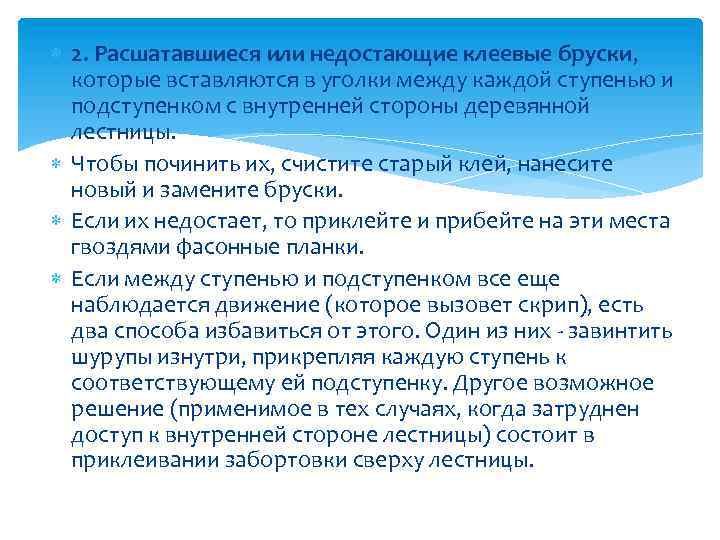 2. Расшатавшиеся или недостающие клеевые бруски, которые вставляются в уголки между каждой ступенью и подступенком с внутренней стороны деревянной лестницы.

Чтобы починить их, счистите старый клей, нанесите новый и замените бруски.

Если их недостает, то приклейте и прибейте на эти места гвоздями фасонные планки.

Если между ступенью и подступенком все еще наблюдается движение (которое вызовет скрип), есть два способа избавиться от этого. Один из них - завинтить шурупы изнутри, прикрепляя каждую ступень к соответствующему ей подступенку. Другое возможное решение (применимое в тех случаях, когда затруднен доступ к внутренней стороне лестницы) состоит в приклеивании забортовки сверху лестницы.